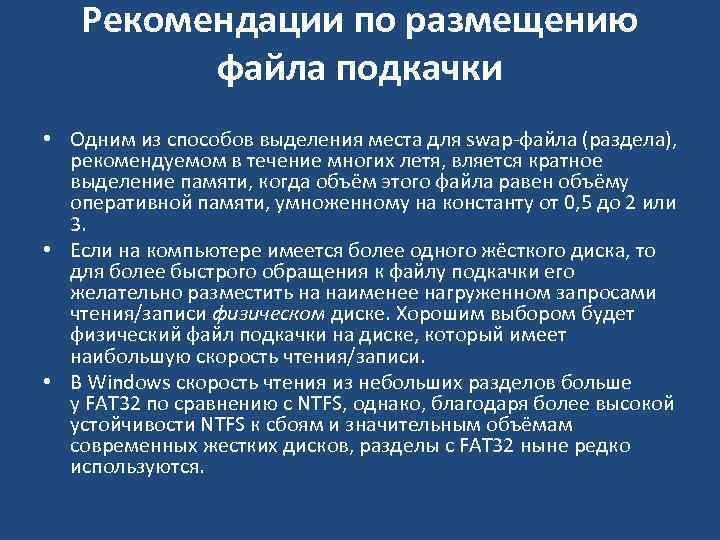 Рекомендации по размещению файла подкачки

• Одним из способов выделения места для swap-файла (раздела), рекомендуемом в течение многих летя, вляется кратное выделение памяти, когда объём этого файла равен объёму оперативной памяти, умноженному на константу от 0,5 до 2 или 3.
• Если на компьютере имеется более одного жёсткого диска, то для более быстрого обращения к файлу подкачки его желательно разместить на наименее нагруженном запросами чтения/записи физическом диске. Хорошим выбором будет физический файл подкачки на диске, который имеет наибольшую скорость чтения/записи.
• В Windows скорость чтения из небольших разделов больше у FAT32 по сравнению с NTFS, однако, благодаря более высокой устойчивости NTFS к сбоям и значительным объёмам современных жестких дисков, разделы с FAT32 ныне редко используются.